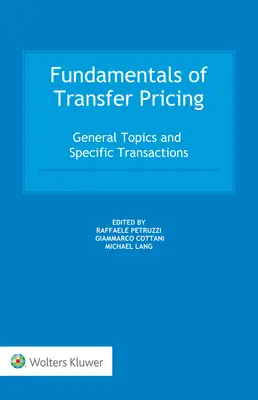 Fundamentals of Transfer Pricing

General Topics and Specific Transactions

EDITED BY
RAFFAELE PETRUZZI
GIAMMARCO COTTANI
MICHAEL LANG

Wolters Kluwer